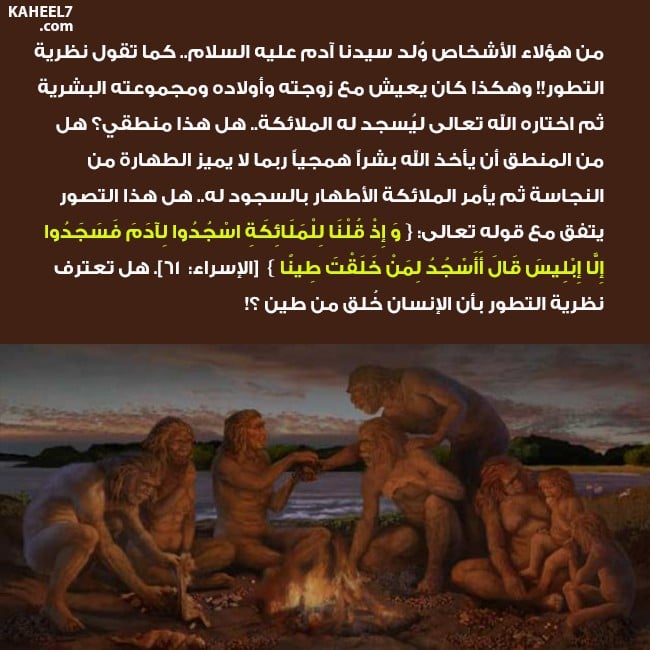 KAHEEL7
.com

من هؤلاء الأشخاص وُلد سيدنا آدم عليه السلام.. كما تقول نظرية التطور!! وهكذا كان يعيش مع زوجته وأولاده ومجموعته البشرية ثم اختاره الله تعالى ليُسجد له الملائكة.. هل هذا منطقي؟ هل من المنطق أن يأخذ الله بشراً همجياً ربما لا يميز الطهارة من النجاسة ثم يأمر الملائكة الأطهار بالسجود له.. هل هذا التصور يتفق مع قوله تعالى: { وَ إِذْ قُلْنَا لِلْمَلَائِكَةِ اسْجُدُوا لِآدَمَ فَسَجَدُوا إِلَّا إِبْلِيسَ قَالَ أَأَسْجُدُ لِمَنْ خَلَقْتَ طِينًا } [الإسراء: ٦١]. هل تعترف نظرية التطور بأن الإنسان خُلق من طين ؟!